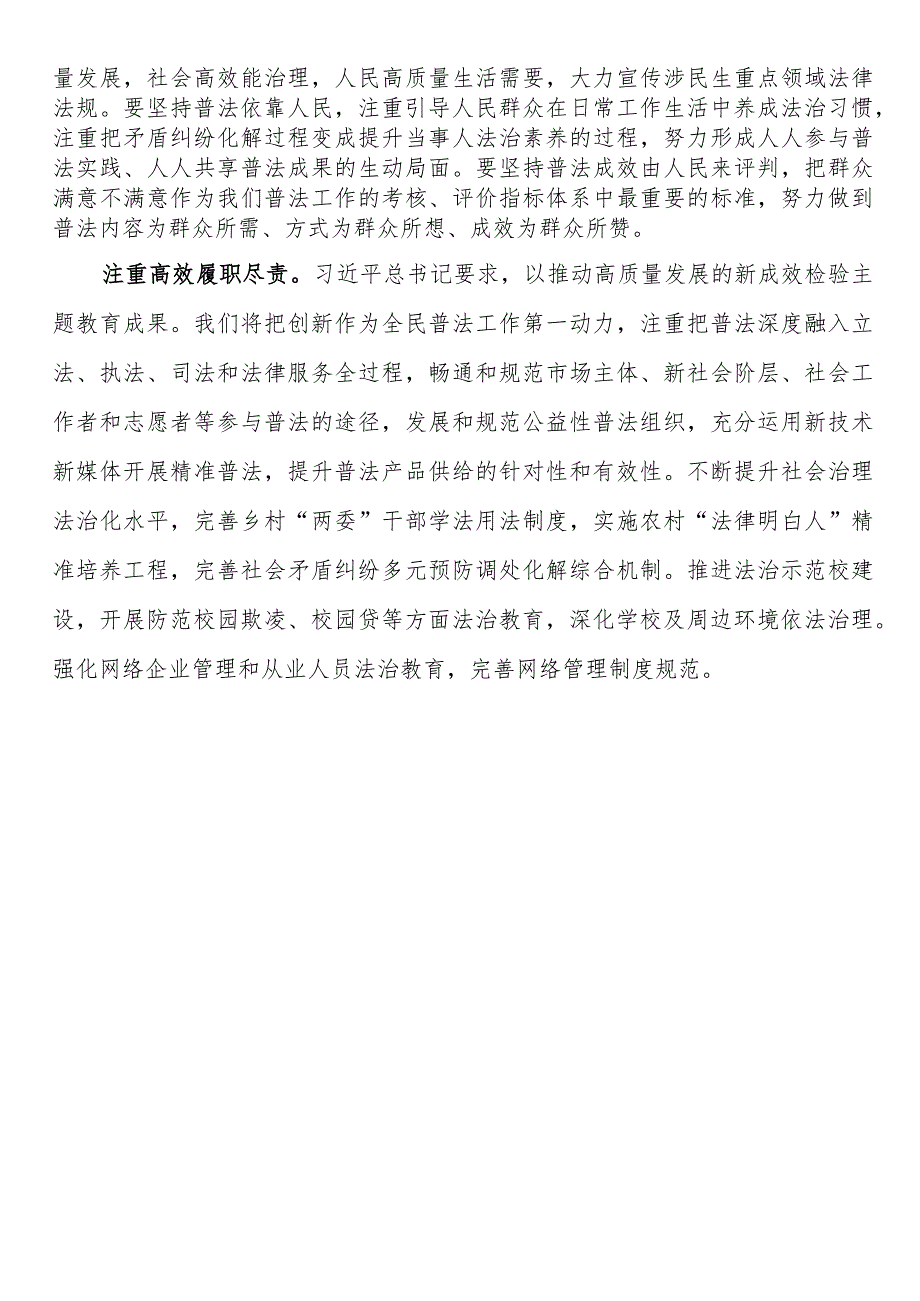 量发展，社会高效能治理，人民高质量生活需要，大力宣传涉民生重点领域法律法规。要坚持普法依靠人民，注重引导人民群众在日常工作生活中养成法治习惯，注重把矛盾纠纷化解过程变成提升当事人法治素养的过程，努力形成人人参与普法实践、人人共享普法成果的生动局面。要坚持普法成效由人民来评判，把群众满意不满意作为我们普法工作的考核、评价指标体系中最重要的标准，努力做到普法内容为群众所需、方式为群众所想、成效为群众所赞。

注重高效履职尽责。习近平总书记要求，以推动高质量发展的新成效检验主题教育成果。我们将把创新作为全民普法工作第一动力，注重把普法深度融入立法、执法、司法和法律服务全过程，畅通和规范市场主体、新社会阶层、社会工作者和志愿者等参与普法的途径，发展和规范公益性普法组织，充分运用新技术新媒体开展精准普法，提升普法产品供给的针对性和有效性。不断提升社会治理法治化水平，完善乡村“两委”干部学法用法制度，实施农村“法律明白人”精准培养工程，完善社会矛盾纠纷多元预防调处化解综合机制。推进法治示范校建设，开展防范校园欺凌、校园贷等方面法治教育，深化学校及周边环境依法治理。强化网络企业管理和从业人员法治教育，完善网络管理制度规范。